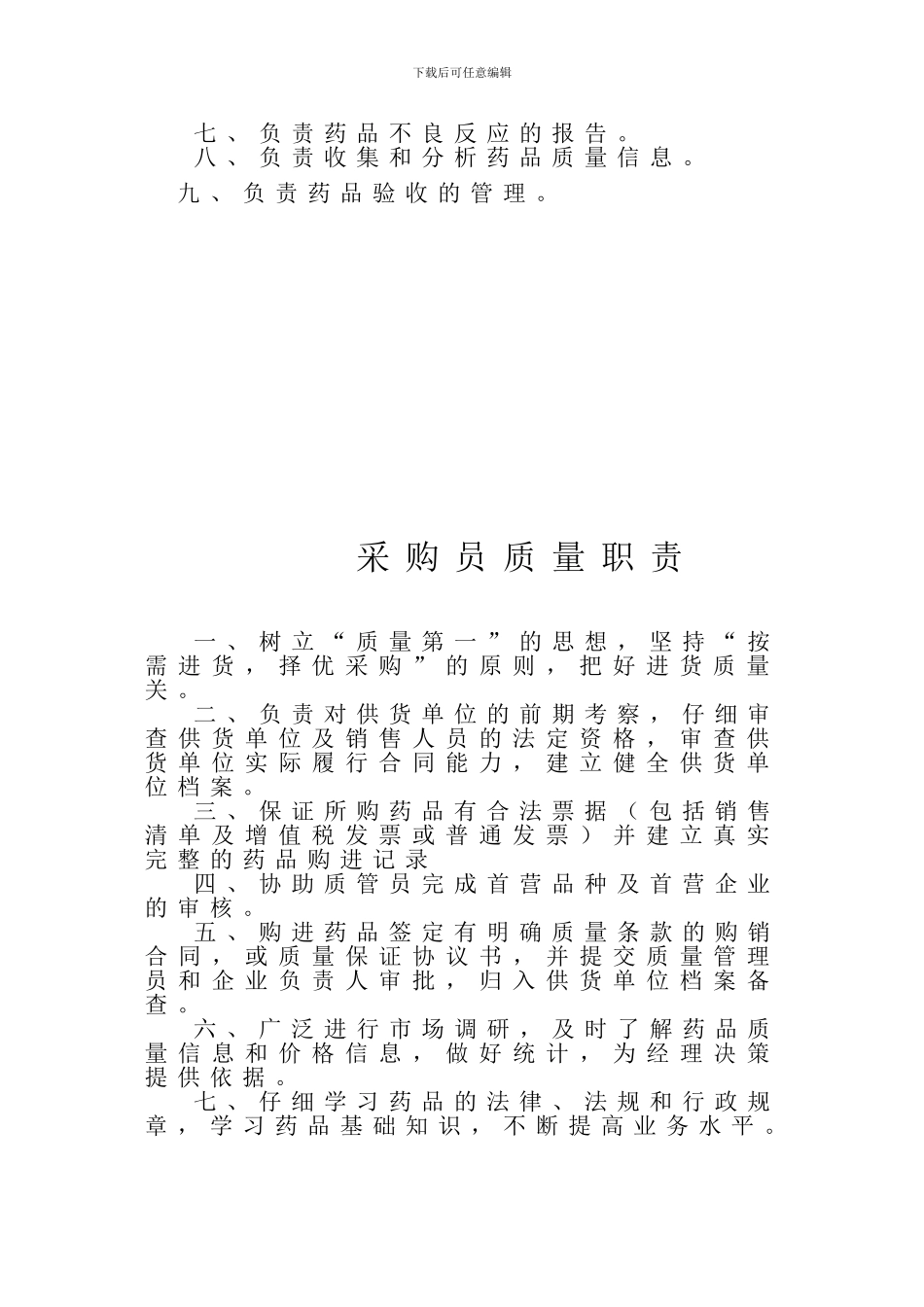 下载后可任意编辑

七、负责药品不良反应的报告。
八、负责收集和分析药品质量信息。
九、负责药品验收的管理。

采购员质量职责

一、树立“质量第一”的思想，坚持“按需进货，择优采购”的原则，把好进货质量关。
二、负责对供货单位的前期考察，仔细审查供货单位及销售人员的法定资格，审查供货单位实际履行合同能力，建立健全供货单位档案。
三、保证所购药品有合法票据（包括销售清单及增值税发票或普通发票）并建立真实完整的药品购进记录
四、协助质管员完成首营品种及首营企业的审核。
五、购进药品签定有明确质量条款的购销合同，或质量保证协议书，并提交质量管理员和企业负责人审批，归入供货单位档案备查。
六、广泛进行市场调研，及时了解药品质量信息和价格信息，做好统计，为经理决策提供依据。
七、仔细学习药品的法律、法规和行政规章，学习药品基础知识，不断提高业务水平。